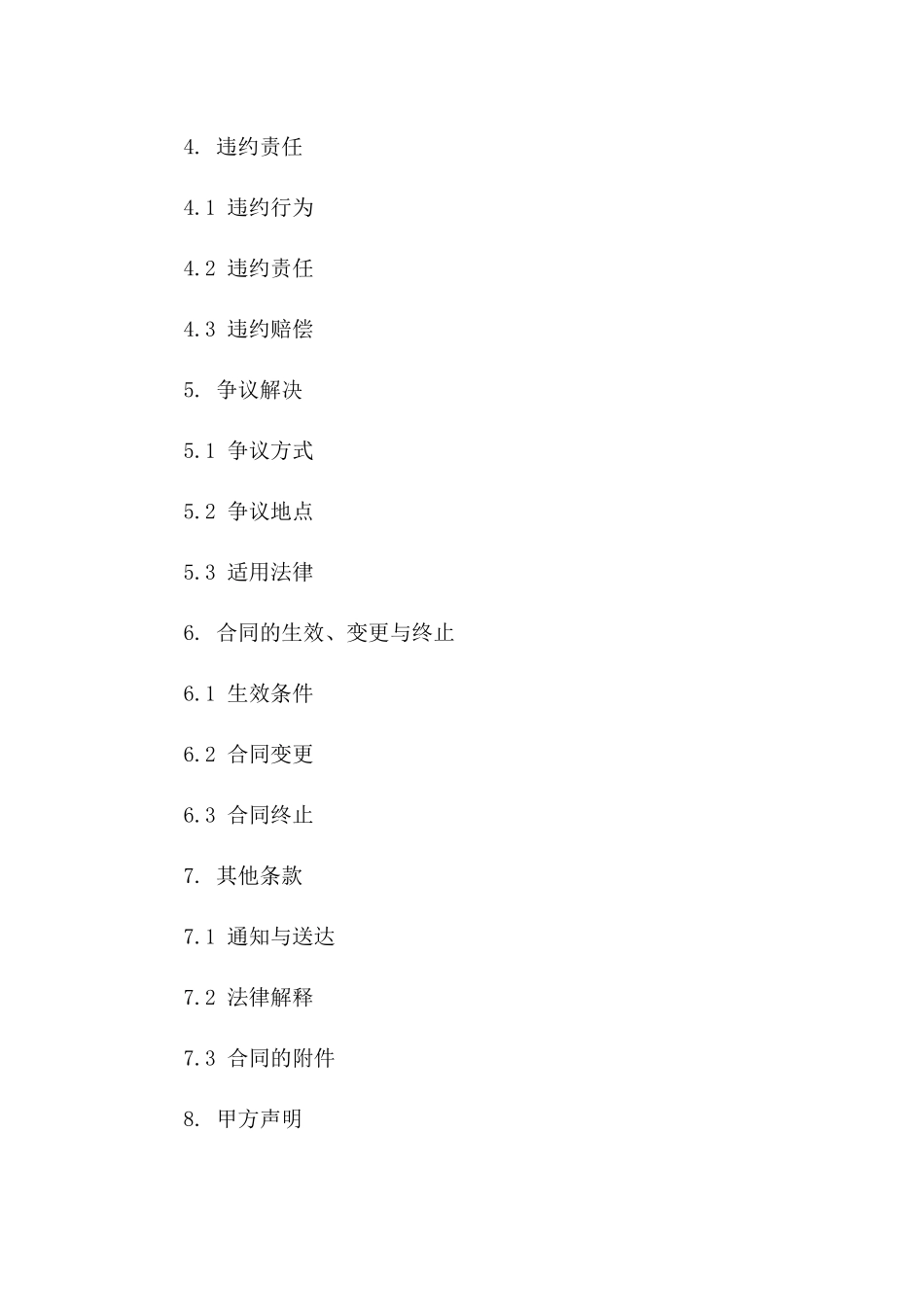 4. 违约责任

4.1 违约行为

4.2 违约责任

4.3 违约赔偿

5. 争议解决

5.1 争议方式

5.2 争议地点

5.3 适用法律

6. 合同的生效、变更与终止

6.1 生效条件

6.2 合同变更

6.3 合同终止

7. 其他条款

7.1 通知与送达

7.2 法律解释

7.3 合同的附件

8. 甲方声明